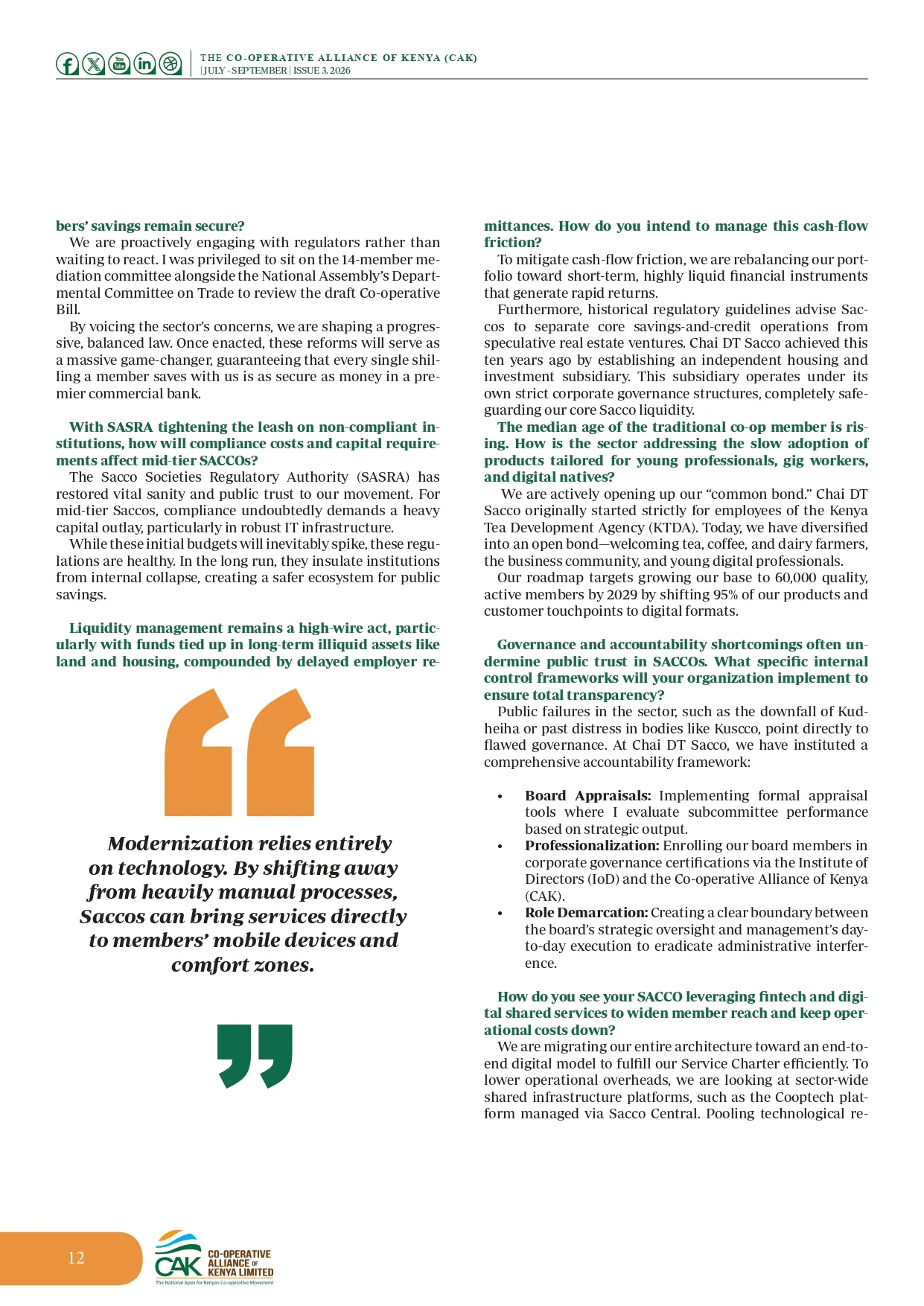 THE CO-OPERATIVE ALLIANCE OF KENYA (CAK)
| JULY - SEPTEMBER | ISSUE 3, 2026

bers' savings remain secure?
We are proactively engaging with regulators rather than waiting to react. I was privileged to sit on the 14-member mediation committee alongside the National Assembly's Departmental Committee on Trade to review the draft Co-operative Bill.
By voicing the sector's concerns, we are shaping a progressive, balanced law. Once enacted, these reforms will serve as a massive game-changer, guaranteeing that every single shilling a member saves with us is as secure as money in a premier commercial bank.

With SASRA tightening the leash on non-compliant institutions, how will compliance costs and capital requirements affect mid-tier SACCOs?
The Sacco Societies Regulatory Authority (SASRA) has restored vital sanity and public trust to our movement. For mid-tier Saccos, compliance undoubtedly demands a heavy capital outlay, particularly in robust IT infrastructure.
While these initial budgets will inevitably spike, these regulations are healthy. In the long run, they insulate institutions from internal collapse, creating a safer ecosystem for public savings.

Liquidity management remains a high-wire act, particularly with funds tied up in long-term illiquid assets like land and housing, compounded by delayed employer re-

Modernization relies entirely on technology. By shifting away from heavily manual processes, Saccos can bring services directly to members' mobile devices and comfort zones.

mittances. How do you intend to manage this cash-flow friction?
To mitigate cash-flow friction, we are rebalancing our portfolio toward short-term, highly liquid financial instruments that generate rapid returns.
Furthermore, historical regulatory guidelines advise Saccos to separate core savings-and-credit operations from speculative real estate ventures. Chai DT Sacco achieved this ten years ago by establishing an independent housing and investment subsidiary. This subsidiary operates under its own strict corporate governance structures, completely safeguarding our core Sacco liquidity.
The median age of the traditional co-op member is rising. How is the sector addressing the slow adoption of products tailored for young professionals, gig workers, and digital natives?
We are actively opening up our "common bond." Chai DT Sacco originally started strictly for employees of the Kenya Tea Development Agency (KTDA). Today, we have diversified into an open bond—welcoming tea, coffee, and dairy farmers, the business community, and young digital professionals.
Our roadmap targets growing our base to 60,000 quality, active members by 2029 by shifting 95% of our products and customer touchpoints to digital formats.

Governance and accountability shortcomings often undermine public trust in SACCOs. What specific internal control frameworks will your organization implement to ensure total transparency?
Public failures in the sector, such as the downfall of Kudheiha or past distress in bodies like Kuscco, point directly to flawed governance. At Chai DT Sacco, we have instituted a comprehensive accountability framework:

• Board Appraisals: Implementing formal appraisal tools where I evaluate subcommittee performance based on strategic output.
• Professionalization: Enrolling our board members in corporate governance certifications via the Institute of Directors (IoD) and the Co-operative Alliance of Kenya (CAK).
• Role Demarcation: Creating a clear boundary between the board's strategic oversight and management's day-to-day execution to eradicate administrative interference.

How do you see your SACCO leveraging fintech and digital shared services to widen member reach and keep operational costs down?
We are migrating our entire architecture toward an end-to-end digital model to fulfill our Service Charter efficiently. To lower operational overheads, we are looking at sector-wide shared infrastructure platforms, such as the Cooptech platform managed via Sacco Central. Pooling technological re-

12
CAK CO-OPERATIVE ALLIANCE OF KENYA LIMITED
The National Apex for Kenya's Co-operative Movement